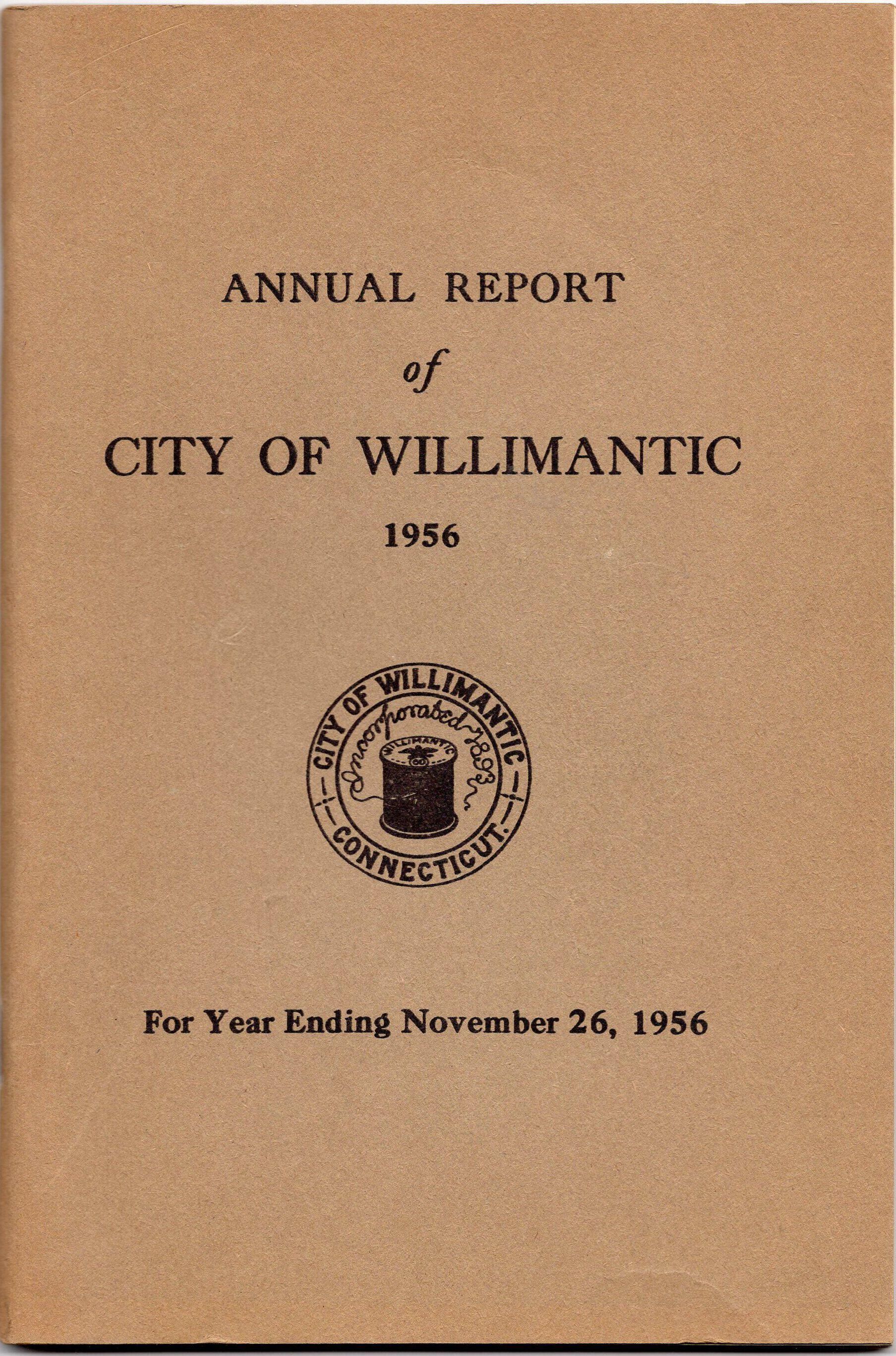 ANNUAL REPORT

of

CITY OF WILLIMANTIC

1956

CITY OF WILLIMANTIC
Incorporated 1893
WILLIMANTIC
CONNECTICUT.

For Year Ending November 26, 1956